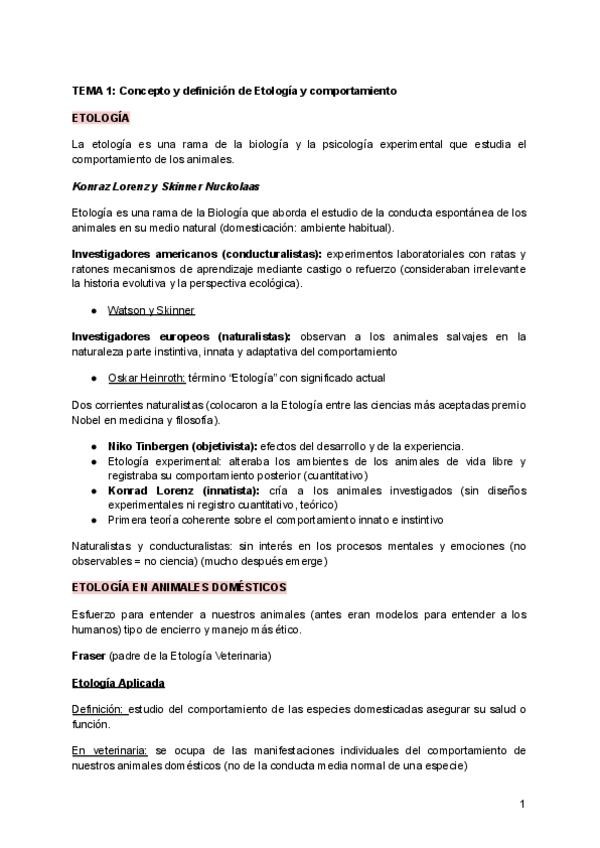 TEMA 1: Concepto y definición de Etología y comportamiento

ETOLOGÍA

La etología es una rama de la biología y la psicología experimental que estudia el comportamiento de los animales.

Konraz Lorenz y Skinner Nuckolaas

Etología es una rama de la Biología que aborda el estudio de la conducta espontánea de los animales en su medio natural (domesticación: ambiente habitual).

Investigadores americanos (conducturalistas): experimentos laboratoriales con ratas y ratones mecanismos de aprendizaje mediante castigo o refuerzo (consideraban irrelevante la historia evolutiva y la perspectiva ecológica).

● Watson y Skinner

Investigadores europeos (naturalistas): observan a los animales salvajes en la naturaleza parte instintiva, innata y adaptativa del comportamiento

● Oskar Heinroth: término "Etología" con significado actual

Dos corrientes naturalistas (colocaron a la Etología entre las ciencias más aceptadas premio Nobel en medicina y filosofía).

● Niko Tinbergen (objetivista): efectos del desarrollo y de la experiencia.
● Etología experimental: alteraba los ambientes de los animales de vida libre y registraba su comportamiento posterior (cuantitativo)
● Konrad Lorenz (innatista): cría a los animales investigados (sin diseños experimentales ni registro cuantitativo, teórico)
● Primera teoría coherente sobre el comportamiento innato e instintivo

Naturalistas y conducturalistas: sin interés en los procesos mentales y emociones (no observables = no ciencia) (mucho después emerge)

ETOLOGÍA EN ANIMALES DOMÉSTICOS

Esfuerzo para entender a nuestros animales (antes eran modelos para entender a los humanos) tipo de encierro y manejo más ético.

Fraser (padre de la Etología Veterinaria)

Etología Aplicada

Definición: estudio del comportamiento de las especies domesticadas asegurar su salud o función.

En veterinaria: se ocupa de las manifestaciones individuales del comportamiento de nuestros animales domésticos (no de la conducta media normal de una especie)

1